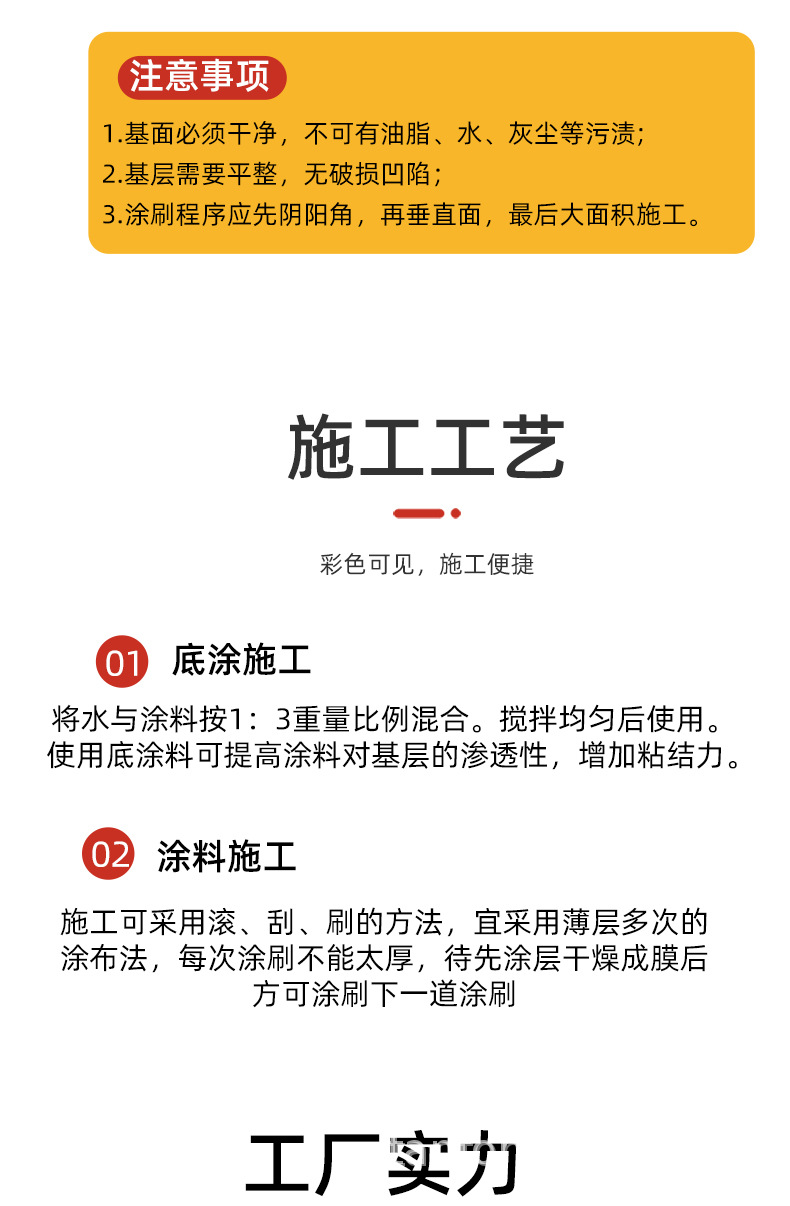 注意事项

1.基面必须干净，不可有油脂、水、灰尘等污渍；
2.基层需要平整，无破损凹陷；
3.涂刷程序应先阴阳角，再垂直面，最后大面积施工。

施工工艺

彩色可见，施工便捷

01 底涂施工

将水与涂料按1：3重量比例混合。搅拌均匀后使用。使用底涂料可提高涂料对基层的渗透性，增加粘结力。

02 涂料施工

施工可采用滚、刮、刷的方法，宜采用薄层多次的涂布法，每次涂刷不能太厚，待先涂层干燥成膜后方可涂刷下一道涂刷

工厂实力